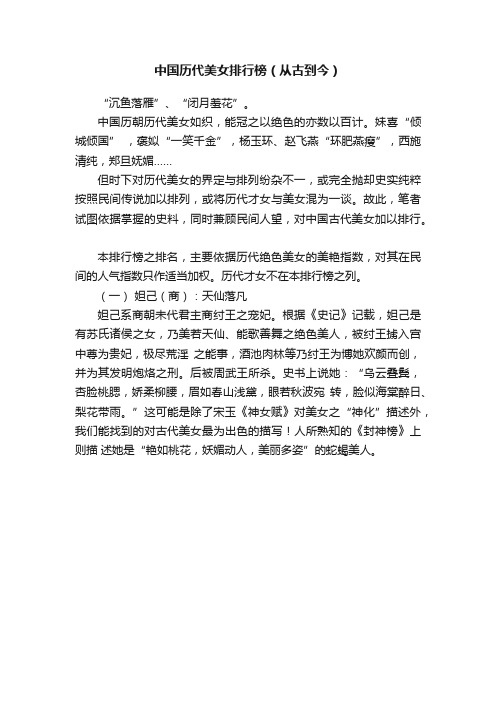 中国历代美女排行榜（从古到今）

“沉鱼落雁”、“闭月羞花”。

中国历朝历代美女如织，能冠之以绝色的亦数以百计。妹喜“倾城倾国”，褒姒“一笑千金”，杨玉环、赵飞燕“环肥燕瘦”，西施清纯，郑旦妩媚……

但时下对历代美女的界定与排列纷杂不一，或完全抛却史实纯粹按照民间传说加以排列，或将历代才女与美女混为一谈。故此，笔者试图依据掌握的史料，同时兼顾民间人望，对中国古代美女加以排行。

本排行榜之排名，主要依据历代绝色美女的美艳指数，对其在民间的人气指数只作适当加权。历代才女不在本排行榜之列。

（一）妲己（商）：天仙落凡

妲己系商朝末代君主商纣王之宠妃。根据《史记》记载，妲己是有苏氏诸侯之女，乃美若天仙、能歌善舞之绝色美人，被纣王掳入宫中尊为贵妃，极尽荒淫 之能事，酒池肉林等乃纣王为博她欢颜而创，并为其发明炮烙之刑。后被周武王所杀。史书上说她：“乌云叠鬓，杏脸桃腮，娇柔柳腰，眉如春山浅黛，眼若秋波宛 转，脸似海棠醉日、梨花带雨。”这可能是除了宋玉《神女赋》对美女之“神化”描述外，我们能找到的对古代美女最为出色的描写！人所熟知的《封神榜》上则描 述她是“艳如桃花，妖媚动人，美丽多姿”的蛇蝎美人。